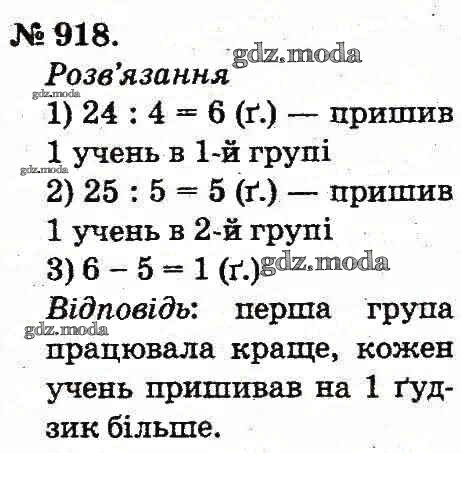 № 918.

Розв'язання

1) $24 : 4 = 6$ (ґ.) — пришив 1 учень в 1-й групі

2) $25 : 5 = 5$ (ґ.) — пришив 1 учень в 2-й групі

3) $6 - 5 = 1$ (ґ.)

Відповідь: перша група працювала краще, кожен учень пришивав на 1 ґудзик більше.

gdz.moda